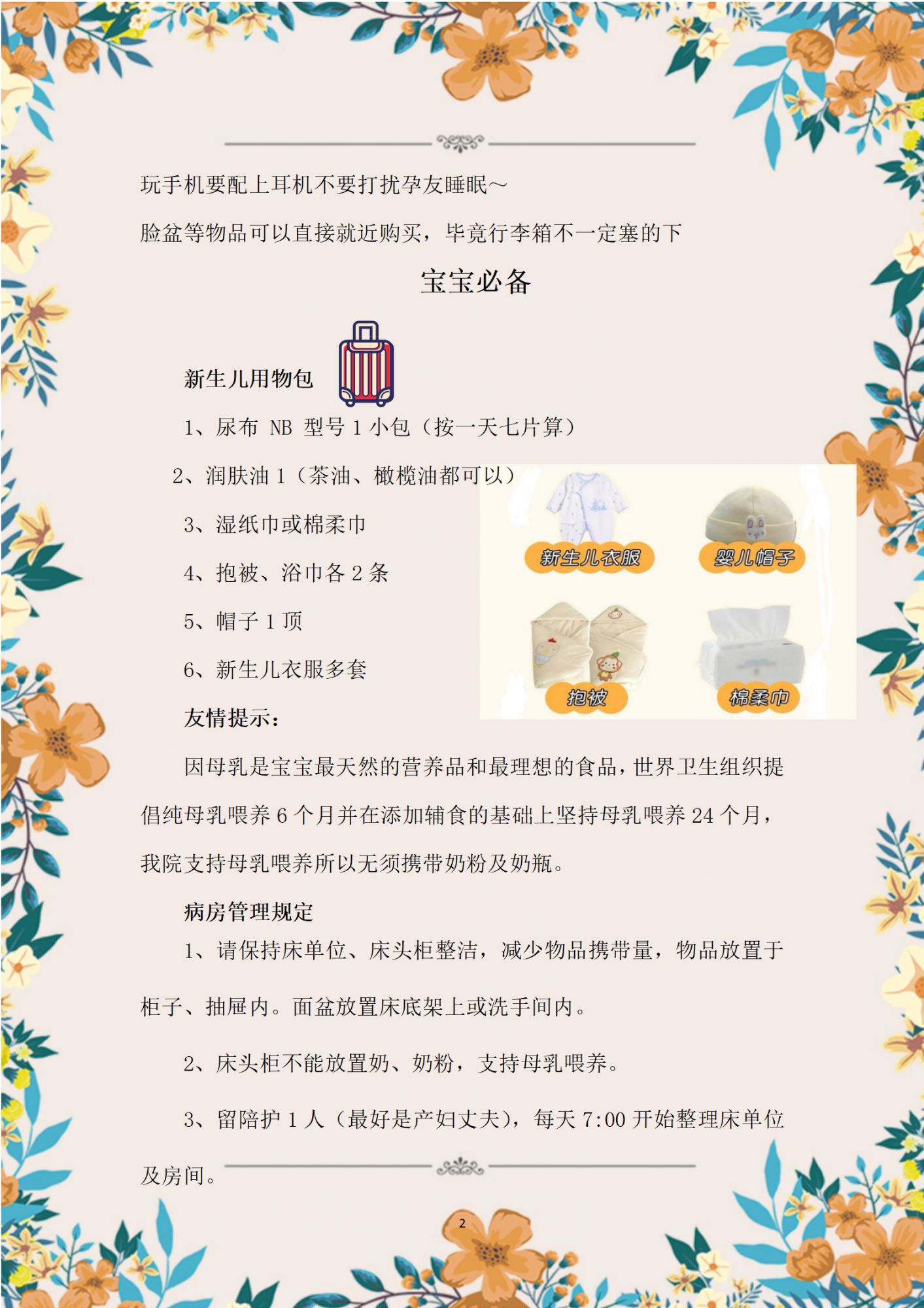 玩手机要配上耳机不要打扰孕友睡眠~

脸盆等物品可以直接就近购买，毕竟行李箱不一定塞的下

宝宝必备

新生儿用物包

1、尿布 NB 型号 1 小包（按一天七片算）

2、润肤油 1（茶油、橄榄油都可以）

3、湿纸巾或棉柔巾

4、抱被、浴巾各 2 条

5、帽子 1 顶

6、新生儿衣服多套

新生儿衣服
婴儿帽子
抱被
棉柔巾

友情提示：

因母乳是宝宝最天然的营养品和最理想的食品，世界卫生组织提倡纯母乳喂养 6 个月并在添加辅食的基础上坚持母乳喂养 24 个月，我院支持母乳喂养所以无须携带奶粉及奶瓶。

病房管理规定

1、请保持床单位、床头柜整洁，减少物品携带量，物品放置于柜子、抽屉内。面盆放置床底架上或洗手间内。

2、床头柜不能放置奶、奶粉，支持母乳喂养。

3、留陪护 1 人（最好是产妇丈夫），每天 7:00 开始整理床单位及房间。

2